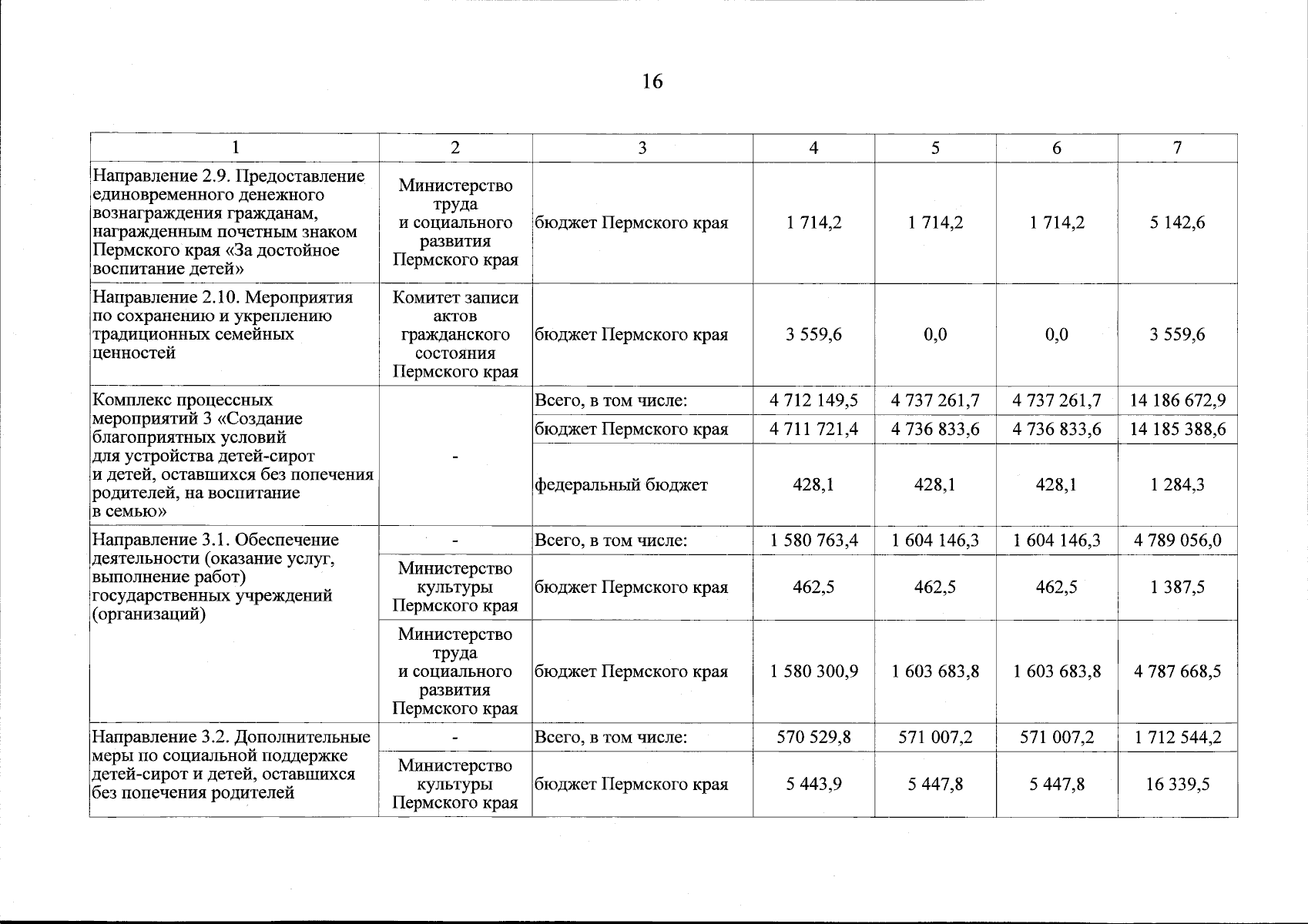 16

| 1 | 2 | 3 | 4 | 5 | 6 | 7 |
|---|---|---|---|---|---|---|
| Направление 2.9. Предоставление единовременного денежного вознаграждения гражданам, награжденным почетным знаком Пермского края «За достойное воспитание детей» | Министерство труда и социального развития Пермского края | бюджет Пермского края | 1 714,2 | 1 714,2 | 1 714,2 | 5 142,6 |
| Направление 2.10. Мероприятия по сохранению и укреплению традиционных семейных ценностей | Комитет записи актов гражданского состояния Пермского края | бюджет Пермского края | 3 559,6 | 0,0 | 0,0 | 3 559,6 |
| Комплекс процессных мероприятий 3 «Создание благоприятных условий для устройства детей-сирот и детей, оставшихся без попечения родителей, на воспитание в семью» | - | Всего, в том числе: | 4 712 149,5 | 4 737 261,7 | 4 737 261,7 | 14 186 672,9 |
| | | бюджет Пермского края | 4 711 721,4 | 4 736 833,6 | 4 736 833,6 | 14 185 388,6 |
| | | федеральный бюджет | 428,1 | 428,1 | 428,1 | 1 284,3 |
| Направление 3.1. Обеспечение деятельности (оказание услуг, выполнение работ) государственных учреждений (организаций) | - | Всего, в том числе: | 1 580 763,4 | 1 604 146,3 | 1 604 146,3 | 4 789 056,0 |
| | Министерство культуры Пермского края | бюджет Пермского края | 462,5 | 462,5 | 462,5 | 1 387,5 |
| | Министерство труда и социального развития Пермского края | бюджет Пермского края | 1 580 300,9 | 1 603 683,8 | 1 603 683,8 | 4 787 668,5 |
| Направление 3.2. Дополнительные меры по социальной поддержке детей-сирот и детей, оставшихся без попечения родителей | - | Всего, в том числе: | 570 529,8 | 571 007,2 | 571 007,2 | 1 712 544,2 |
| | Министерство культуры Пермского края | бюджет Пермского края | 5 443,9 | 5 447,8 | 5 447,8 | 16 339,5 |